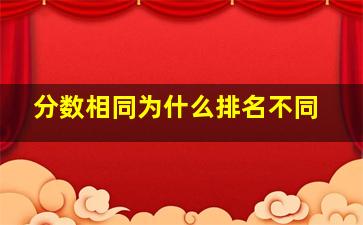 分数相同为什么排名不同